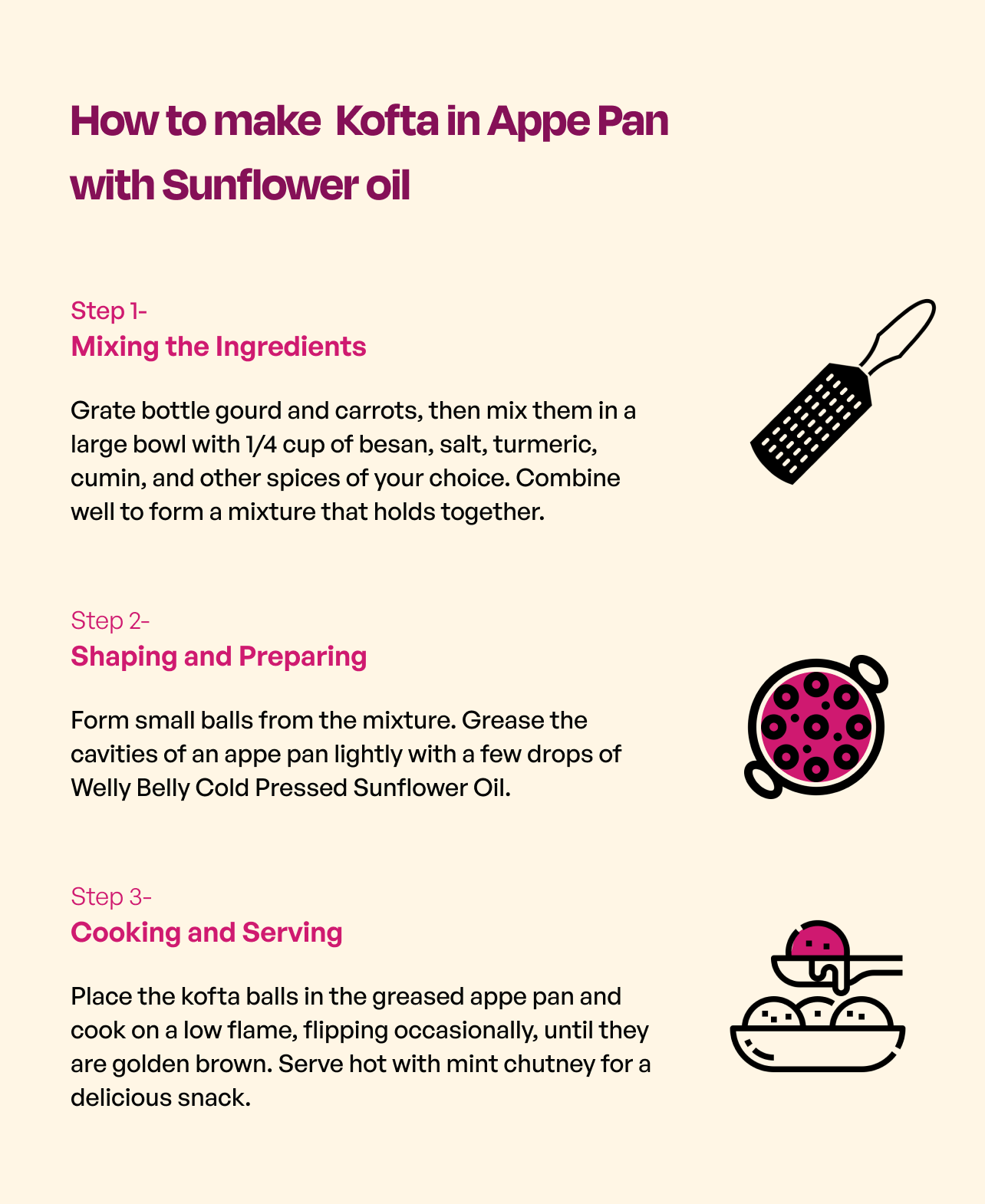 How to make Kofta in Appe Pan with Sunflower oil

Step 1-
Mixing the Ingredients

Grate bottle gourd and carrots, then mix them in a large bowl with 1/4 cup of besan, salt, turmeric, cumin, and other spices of your choice. Combine well to form a mixture that holds together.

Step 2-
Shaping and Preparing

Form small balls from the mixture. Grease the cavities of an appe pan lightly with a few drops of Welly Belly Cold Pressed Sunflower Oil.

Step 3-
Cooking and Serving

Place the kofta balls in the greased appe pan and cook on a low flame, flipping occasionally, until they are golden brown. Serve hot with mint chutney for a delicious snack.